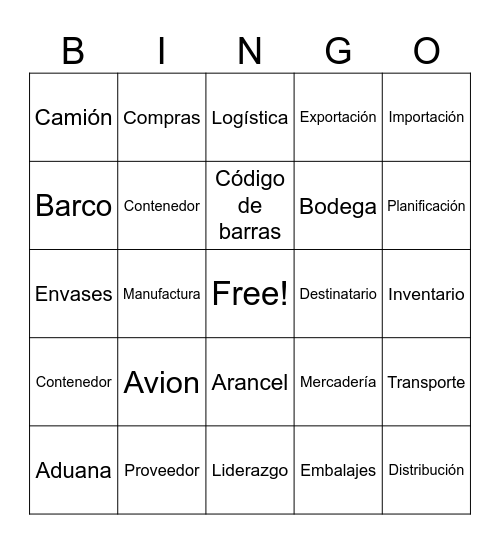 | B | I | N | G | O |
|---|---|---|---|---|
| Camión | Compras | Logística | Exportación | Importación |
| Barco | Contenedor | Código de barras | Bodega | Planificación |
| Envases | Manufactura | Free! | Destinatario | Inventario |
| Contenedor | Avion | Arancel | Mercadería | Transporte |
| Aduana | Proveedor | Liderazgo | Embalajes | Distribución |